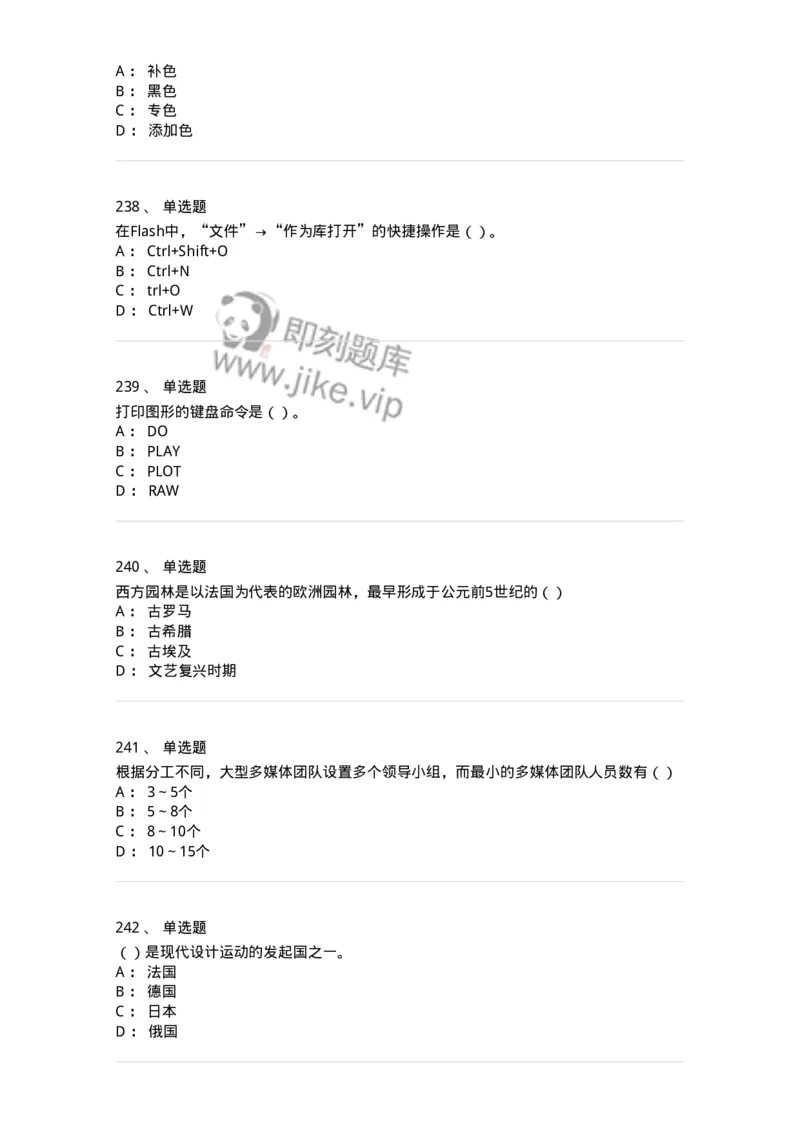 A： 补色
B： 黑色
C： 专色
D： 添加色

238、 单选题
在Flash中，“文件”→“作为库打开”的快捷操作是（ ）。
A： Ctrl+Shift+O
B： Ctrl+N
C： trl+O
D： Ctrl+W

即刻题库
www.jike.vip

239、 单选题
打印图形的键盘命令是（ ）。
A： DO
B： PLAY
C： PLOT
D： RAW

240、 单选题
西方园林是以法国为代表的欧洲园林，最早形成于公元前5世纪的（ ）
A： 古罗马
B： 古希腊
C： 古埃及
D： 文艺复兴时期

241、 单选题
根据分工不同，大型多媒体团队设置多个领导小组，而最小的多媒体团队人员数有（ ）
A： 3 ~ 5个
B： 5 ~ 8个
C： 8 ~ 10个
D： 10 ~ 15个

242、 单选题
（ ）是现代设计运动的发起国之一。
A： 法国
B： 德国
C： 日本
D： 俄国